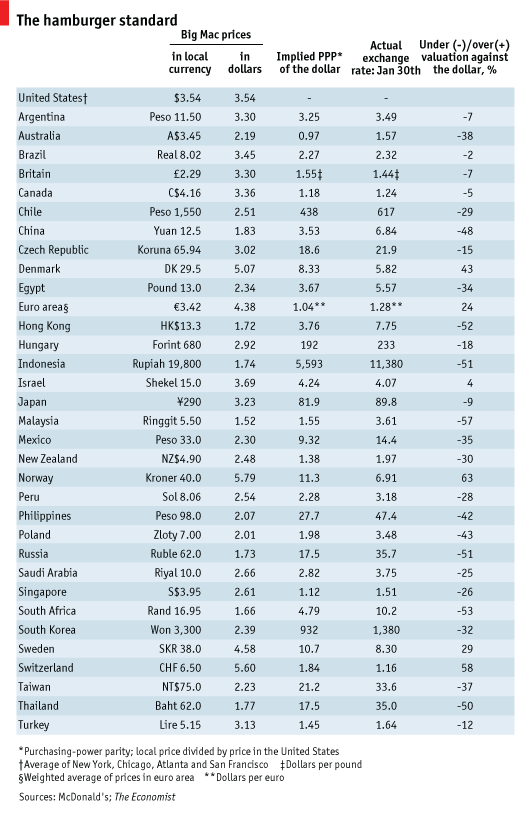 The hamburger standard

|  | Big Mac prices in local currency | Big Mac prices in dollars | Implied PPP* of the dollar | Actual exchange rate: Jan 30th | Under (-)/over(+) valuation against the dollar, % |
|---|---|---|---|---|---|
| United States† | \$3.54 | 3.54 | - | - |  |
| Argentina | Peso 11.50 | 3.30 | 3.25 | 3.49 | -7 |
| Australia | A\$3.45 | 2.19 | 0.97 | 1.57 | -38 |
| Brazil | Real 8.02 | 3.45 | 2.27 | 2.32 | -2 |
| Britain | £2.29 | 3.30 | 1.55‡ | 1.44‡ | -7 |
| Canada | C\$4.16 | 3.36 | 1.18 | 1.24 | -5 |
| Chile | Peso 1,550 | 2.51 | 438 | 617 | -29 |
| China | Yuan 12.5 | 1.83 | 3.53 | 6.84 | -48 |
| Czech Republic | Koruna 65.94 | 3.02 | 18.6 | 21.9 | -15 |
| Denmark | DK 29.5 | 5.07 | 8.33 | 5.82 | 43 |
| Egypt | Pound 13.0 | 2.34 | 3.67 | 5.57 | -34 |
| Euro area§ | €3.42 | 4.38 | 1.04** | 1.28** | 24 |
| Hong Kong | HK\$13.3 | 1.72 | 3.76 | 7.75 | -52 |
| Hungary | Forint 680 | 2.92 | 192 | 233 | -18 |
| Indonesia | Rupiah 19,800 | 1.74 | 5,593 | 11,380 | -51 |
| Israel | Shekel 15.0 | 3.69 | 4.24 | 4.07 | 4 |
| Japan | ¥290 | 3.23 | 81.9 | 89.8 | -9 |
| Malaysia | Ringgit 5.50 | 1.52 | 1.55 | 3.61 | -57 |
| Mexico | Peso 33.0 | 2.30 | 9.32 | 14.4 | -35 |
| New Zealand | NZ\$4.90 | 2.48 | 1.38 | 1.97 | -30 |
| Norway | Kroner 40.0 | 5.79 | 11.3 | 6.91 | 63 |
| Peru | Sol 8.06 | 2.54 | 2.28 | 3.18 | -28 |
| Philippines | Peso 98.0 | 2.07 | 27.7 | 47.4 | -42 |
| Poland | Zloty 7.00 | 2.01 | 1.98 | 3.48 | -43 |
| Russia | Ruble 62.0 | 1.73 | 17.5 | 35.7 | -51 |
| Saudi Arabia | Riyal 10.0 | 2.66 | 2.82 | 3.75 | -25 |
| Singapore | S\$3.95 | 2.61 | 1.12 | 1.51 | -26 |
| South Africa | Rand 16.95 | 1.66 | 4.79 | 10.2 | -53 |
| South Korea | Won 3,300 | 2.39 | 932 | 1,380 | -32 |
| Sweden | SKR 38.0 | 4.58 | 10.7 | 8.30 | 29 |
| Switzerland | CHF 6.50 | 5.60 | 1.84 | 1.16 | 58 |
| Taiwan | NT\$75.0 | 2.23 | 21.2 | 33.6 | -37 |
| Thailand | Baht 62.0 | 1.77 | 17.5 | 35.0 | -50 |
| Turkey | Lire 5.15 | 3.13 | 1.45 | 1.64 | -12 |

*Purchasing-power parity; local price divided by price in the United States
†Average of New York, Chicago, Atlanta and San Francisco ‡Dollars per pound
§Weighted average of prices in euro area **Dollars per euro

Sources: McDonald's; The Economist